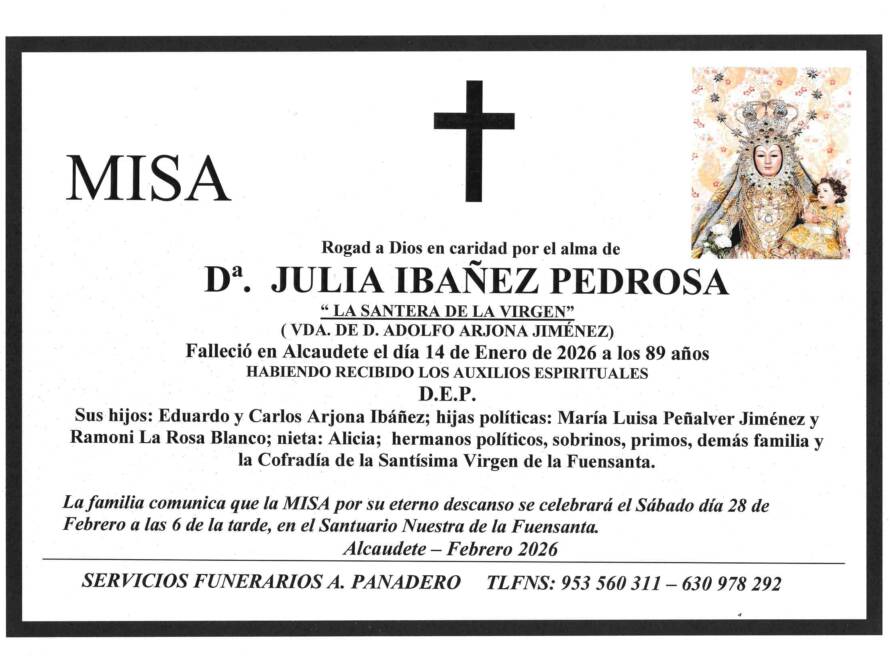 MISA

Rogad a Dios en caridad por el alma de

Dª. JULIA IBAÑEZ PEDROSA

" LA SANTERA DE LA VIRGEN"

( VDA. DE D. ADOLFO ARJONA JIMÉNEZ)

Falleció en Alcaudete el día 14 de Enero de 2026 a los 89 años

HABIENDO RECIBIDO LOS AUXILIOS ESPIRITUALES

D.E.P.

Sus hijos: Eduardo y Carlos Arjona Ibáñez; hijas políticas: María Luisa Peñalver Jiménez y Ramoni La Rosa Blanco; nieta: Alicia; hermanos políticos, sobrinos, primos, demás familia y la Cofradía de la Santísima Virgen de la Fuensanta.

La familia comunica que la MISA por su eterno descanso se celebrará el Sábado día 28 de Febrero a las 6 de la tarde, en el Santuario Nuestra de la Fuensanta.

Alcaudete – Febrero 2026

SERVICIOS FUNERARIOS A. PANADERO TLFNS: 953 560 311 – 630 978 292